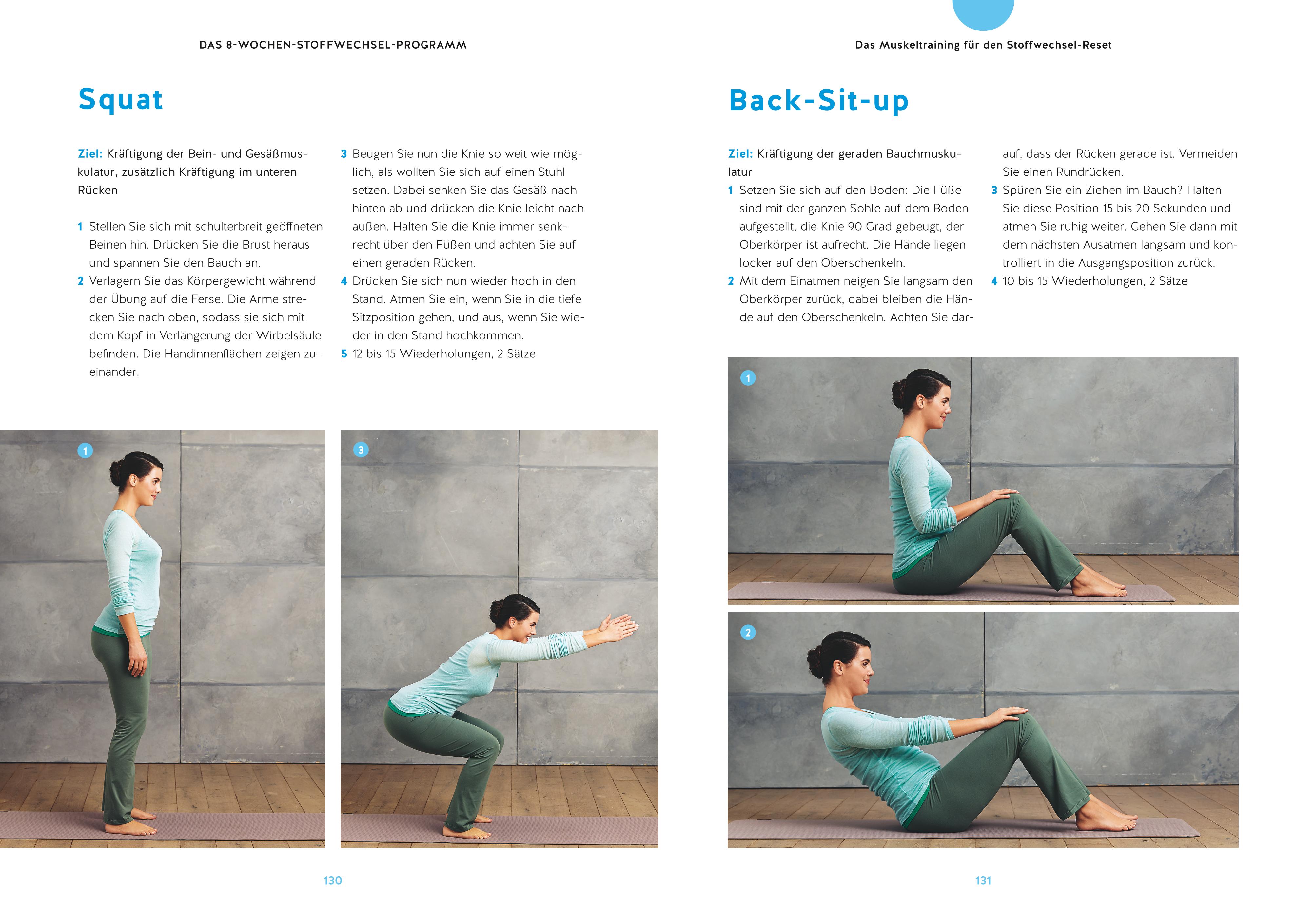 DAS 8-WOCHEN-STOFFWECHSEL-PROGRAMM

Squat

Ziel: Kräftigung der Bein- und Gesäßmuskulatur, zusätzlich Kräftigung im unteren Rücken

1 Stellen Sie sich mit schulterbreit geöffneten Beinen hin. Drücken Sie die Brust heraus und spannen Sie den Bauch an.
2 Verlagern Sie das Körpergewicht während der Übung auf die Ferse. Die Arme strecken Sie nach oben, sodass sie sich mit dem Kopf in Verlängerung der Wirbelsäule befinden. Die Handinnenflächen zeigen zueinander.
3 Beugen Sie nun die Knie so weit wie möglich, als wollten Sie sich auf einen Stuhl setzen. Dabei senken Sie das Gesäß nach hinten ab und drücken die Knie leicht nach außen. Halten Sie die Knie immer senkrecht über den Füßen und achten Sie auf einen geraden Rücken.
4 Drücken Sie sich nun wieder hoch in den Stand. Atmen Sie ein, wenn Sie in die tiefe Sitzposition gehen, und aus, wenn Sie wieder in den Stand hochkommen.
5 12 bis 15 Wiederholungen, 2 Sätze

1

3

130

Das Muskeltraining für den Stoffwechsel-Reset

Back-Sit-up

Ziel: Kräftigung der geraden Bauchmuskulatur

1 Setzen Sie sich auf den Boden: Die Füße sind mit der ganzen Sohle auf dem Boden aufgestellt, die Knie 90 Grad gebeugt, der Oberkörper ist aufrecht. Die Hände liegen locker auf den Oberschenkeln.
2 Mit dem Einatmen neigen Sie langsam den Oberkörper zurück, dabei bleiben die Hände auf den Oberschenkeln. Achten Sie darauf, dass der Rücken gerade ist. Vermeiden Sie einen Rundrücken.
3 Spüren Sie ein Ziehen im Bauch? Halten Sie diese Position 15 bis 20 Sekunden und atmen Sie ruhig weiter. Gehen Sie dann mit dem nächsten Ausatmen langsam und kontrolliert in die Ausgangsposition zurück.
4 10 bis 15 Wiederholungen, 2 Sätze

1

2

131